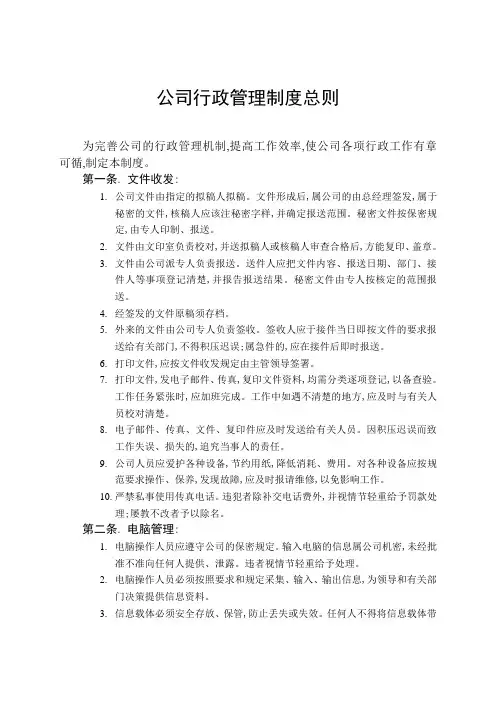 公司行政管理制度总则

为完善公司的行政管理机制,提高工作效率,使公司各项行政工作有章可循,制定本制度。

第一条. 文件收发:

1. 公司文件由指定的拟稿人拟稿。文件形成后,属公司的由总经理签发,属于秘密的文件,核稿人应该注秘密字样,并确定报送范围。秘密文件按保密规定,由专人印制、报送。

2. 文件由文印室负责校对,并送拟稿人或核稿人审查合格后,方能复印、盖章。

3. 文件由公司派专人负责报送,送件人应把文件内容、报送日期、部门、接件人等事项登记清楚,并报告报送结果。秘密文件由专人按核定的范围报送。

4. 经签发的文件原稿须存档。

5. 外来的文件由公司专人负责签收。签收人应于接件当日即按文件的要求报送给有关部门,不得积压迟误;属急件的,应在接件后即时报送。

6. 打印文件,应按文件收发规定由主管领导签署。

7. 打印文件,发电子邮件、传真,复印文件资料,均需分类逐项登记,以备查验。工作任务紧张时,应加班完成。工作中如遇不清楚的地方,应及时与有关人员校对清楚。

8. 电子邮件、传真、文件、复印件应及时发送给有关人员。因积压迟误而致工作失误、损失的,追究当事人的责任。

9. 公司人员应爱护各种设备,节约用纸,降低消耗、费用。对各种设备应按规范要求操作、保养,发现故障,应及时报请维修,以免影响工作。

10. 严禁私事使用传真电话。违犯者除补交电话费外,并视情节轻重给予罚款处理;屡教不改者予以除名。

第二条. 电脑管理:

1. 电脑操作人员应遵守公司的保密规定。输入电脑的信息属公司机密,未经批准不准向任何人提供、泄露。违者视情节轻重给予处理。

2. 电脑操作人员必须按照要求和规定采集、输入、输出信息,为领导和有关部门决策提供信息资料。

3. 信息载体必须安全存放、保管,防止丢失或失效。任何人不得将信息载体带